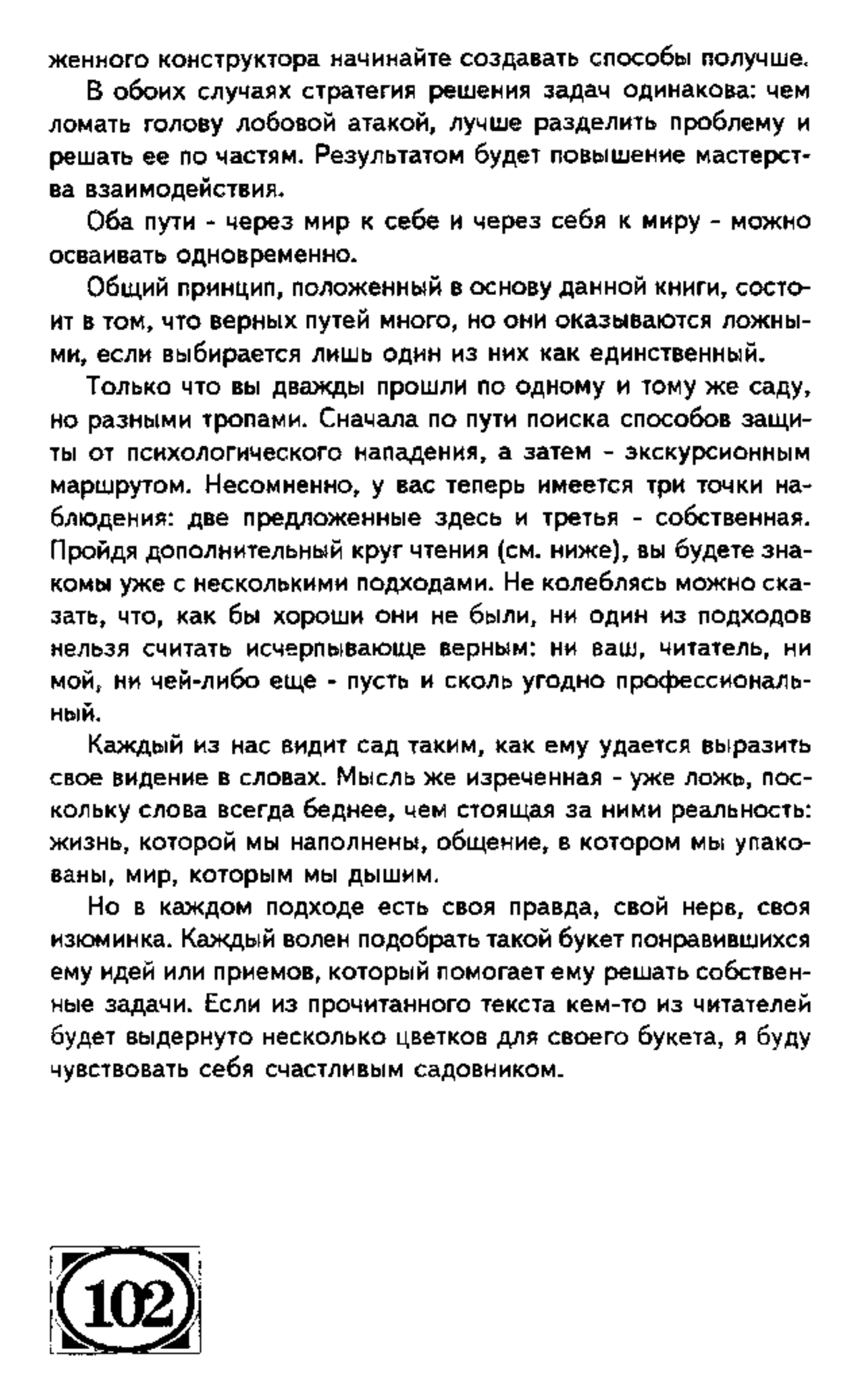 женного конструктора начинайте создавать способы получше.

В обоих случаях стратегия решения задач одинакова: чем ломать голову лобовой атакой, лучше разделить проблему и решать ее по частям. Результатом будет повышение мастерства взаимодействия.

Оба пути - через мир к себе и через себя к миру - можно осваивать одновременно.

Общий принцип, положенный в основу данной книги, состоит в том, что верных путей много, но они оказываются ложными, если выбирается лишь один из них как единственный.

Только что вы дважды прошли по одному и тому же саду, но разными тропами. Сначала по пути поиска способов защиты от психологического нападения, а затем - экскурсионным маршрутом. Несомненно, у вас теперь имеется три точки наблюдения: две предложенные здесь и третья - собственная. Пройдя дополнительный круг чтения (см. ниже), вы будете знакомы уже с несколькими подходами. Не колеблясь можно сказать, что, как бы хороши они не были, ни один из подходов нельзя считать исчерпывающе верным: ни ваш, читатель, ни мой, ни чей-либо еще - пусть и сколь угодно профессиональный.

Каждый из нас видит сад таким, как ему удается выразить свое видение в словах. Мысль же изреченная - уже ложь, поскольку слова всегда беднее, чем стоящая за ними реальность: жизнь, которой мы наполнены, общение, в котором мы упакованы, мир, которым мы дышим.

Но в каждом подходе есть своя правда, свой нерв, своя изюминка. Каждый волен подобрать такой букет понравившихся ему идей или приемов, который помогает ему решать собственные задачи. Если из прочитанного текста кем-то из читателей будет выдернуто несколько цветков для своего букета, я буду чувствовать себя счастливым садовником.

102